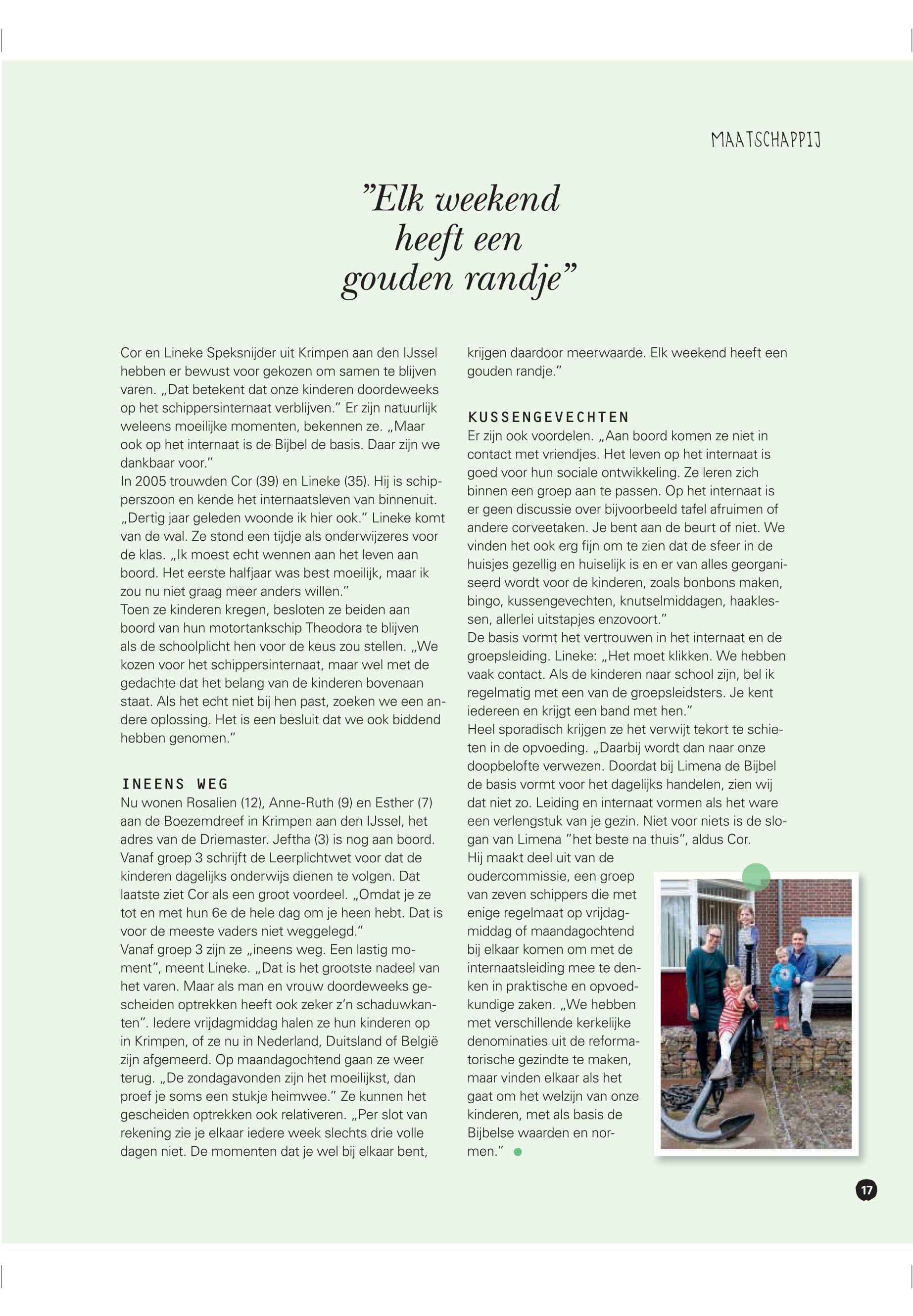 MAATSCHAPPIJ

”Elk weekend heeft een gouden randje”

Cor en Lineke Speksnijder uit Krimpen aan den IJssel hebben er bewust voor gekozen om samen te blijven varen. „Dat betekent dat onze kinderen doordeweeks op het schippersinternaat verblijven.” Er zijn natuurlijk weleens moeilijke momenten, bekennen ze. „Maar ook op het internaat is de Bijbel de basis. Daar zijn we dankbaar voor.”
In 2005 trouwden Cor (39) en Lineke (35). Hij is schipperszoon en kende het internaatsleven van binnenuit. „Dertig jaar geleden woonde ik hier ook.” Lineke komt van de wal. Ze stond een tijdje als onderwijzeres voor de klas. „Ik moest echt wennen aan het leven aan boord. Het eerste halfjaar was best moeilijk, maar ik zou nu niet graag meer anders willen.”
Toen ze kinderen kregen, besloten ze beiden aan boord van hun motortankschip Theodora te blijven als de schoolplicht hen voor de keus zou stellen. „We kozen voor het schippersinternaat, maar wel met de gedachte dat het belang van de kinderen bovenaan staat. Als het echt niet bij hen past, zoeken we een andere oplossing. Het is een besluit dat we ook biddend hebben genomen.”

INEENS WEG
Nu wonen Rosalien (12), Anne-Ruth (9) en Esther (7) aan de Boezemdreef in Krimpen aan den IJssel, het adres van de Driemaster. Jeftha (3) is nog aan boord. Vanaf groep 3 schrijft de Leerplichtwet voor dat de kinderen dagelijks onderwijs dienen te volgen. Dat laatste ziet Cor als een groot voordeel. „Omdat je ze tot en met hun 6e de hele dag om je heen hebt. Dat is voor de meeste vaders niet weggelegd.”
Vanaf groep 3 zijn ze „ineens weg. Een lastig moment”, meent Lineke. „Dat is het grootste nadeel van het varen. Maar als man en vrouw doordeweeks gescheiden optrekken heeft ook zeker z’n schaduwkanten”. Iedere vrijdagmiddag halen ze hun kinderen op in Krimpen, of ze nu in Nederland, Duitsland of België zijn afgemeerd. Op maandagochtend gaan ze weer terug. „De zondagavonden zijn het moeilijkst, dan proef je soms een stukje heimwee.” Ze kunnen het gescheiden optrekken ook relativeren. „Per slot van rekening zie je elkaar iedere week slechts drie volle dagen niet. De momenten dat je wel bij elkaar bent, krijgen daardoor meerwaarde. Elk weekend heeft een gouden randje.”

KUSSENGEVECHTEN
Er zijn ook voordelen. „Aan boord komen ze niet in contact met vriendjes. Het leven op het internaat is goed voor hun sociale ontwikkeling. Ze leren zich binnen een groep aan te passen. Op het internaat is er geen discussie over bijvoorbeeld tafel afruimen of andere corveetaken. Je bent aan de beurt of niet. We vinden het ook erg fijn om te zien dat de sfeer in de huisjes gezellig en huiselijk is en er van alles georganiseerd wordt voor de kinderen, zoals bonbons maken, bingo, kussengevechten, knutselmiddagen, haaklessen, allerlei uitstapjes enzovoort.”
De basis vormt het vertrouwen in het internaat en de groepsleiding. Lineke: „Het moet klikken. We hebben vaak contact. Als de kinderen naar school zijn, bel ik regelmatig met een van de groepsleidsters. Je kent iedereen en krijgt een band met hen.”
Heel sporadisch krijgen ze het verwijt tekort te schieten in de opvoeding. „Daarbij wordt dan naar onze doopbelofte verwezen. Doordat bij Limena de Bijbel de basis vormt voor het dagelijks handelen, zien wij dat niet zo. Leiding en internaat vormen als het ware een verlengstuk van je gezin. Niet voor niets is de slogan van Limena ”het beste na thuis”, aldus Cor.
Hij maakt deel uit van de oudercommissie, een groep van zeven schippers die met enige regelmaat op vrijdagmiddag of maandagochtend bij elkaar komen om met de internaatsleiding mee te denken in praktische en opvoedkundige zaken. „We hebben met verschillende kerkelijke denominaties uit de reformatorische gezindte te maken, maar vinden elkaar als het gaat om het welzijn van onze kinderen, met als basis de Bijbelse waarden en normen.”

17